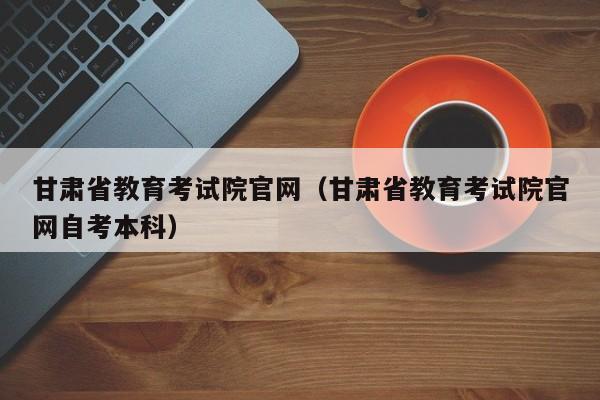 甘肃省教育考试院官网（甘肃省教育考试院官网自考本科）